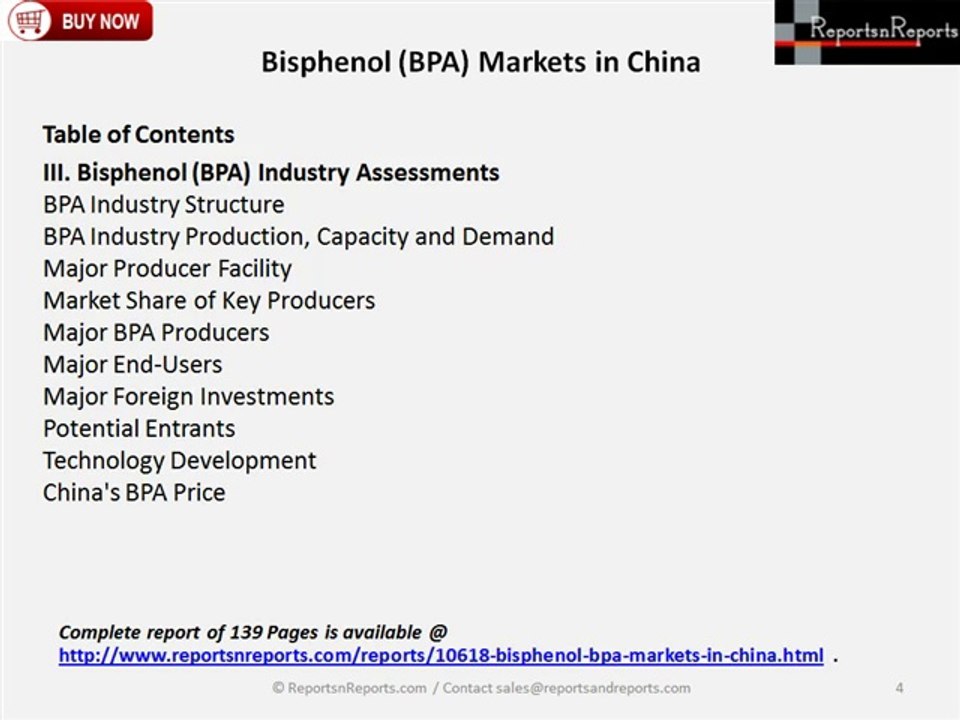 BUY NOW

ReportsnReports

Bisphenol (BPA) Markets in China

Table of Contents
III. Bisphenol (BPA) Industry Assessments
BPA Industry Structure
BPA Industry Production, Capacity and Demand
Major Producer Facility
Market Share of Key Producers
Major BPA Producers
Major End-Users
Major Foreign Investments
Potential Entrants
Technology Development
China's BPA Price

Complete report of 139 Pages is available @
http://www.reportsnreports.com/reports/10618-bisphenol-bpa-markets-in-china.html .

© ReportsnReports.com / Contact sales@reportsandreports.com

4